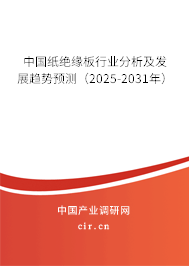 中国纸绝缘板行业分析及发展趋势预测（2025-2031年）

中国产业调研网

cir.cn